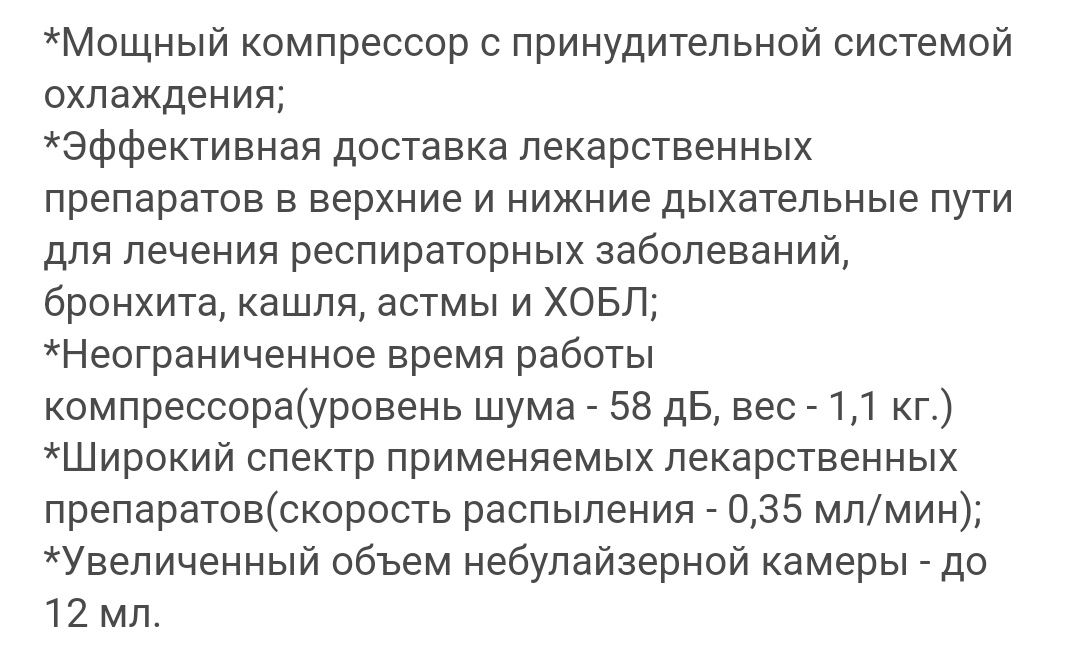 *Мощный компрессор с принудительной системой охлаждения;
*Эффективная доставка лекарственных препаратов в верхние и нижние дыхательные пути для лечения респираторных заболеваний, бронхита, кашля, астмы и ХОБЛ;
*Неограниченное время работы компрессора(уровень шума - 58 дБ, вес - 1,1 кг.)
*Широкий спектр применяемых лекарственных препаратов(скорость распыления - 0,35 мл/мин);
*Увеличенный объем небулайзерной камеры - до 12 мл.